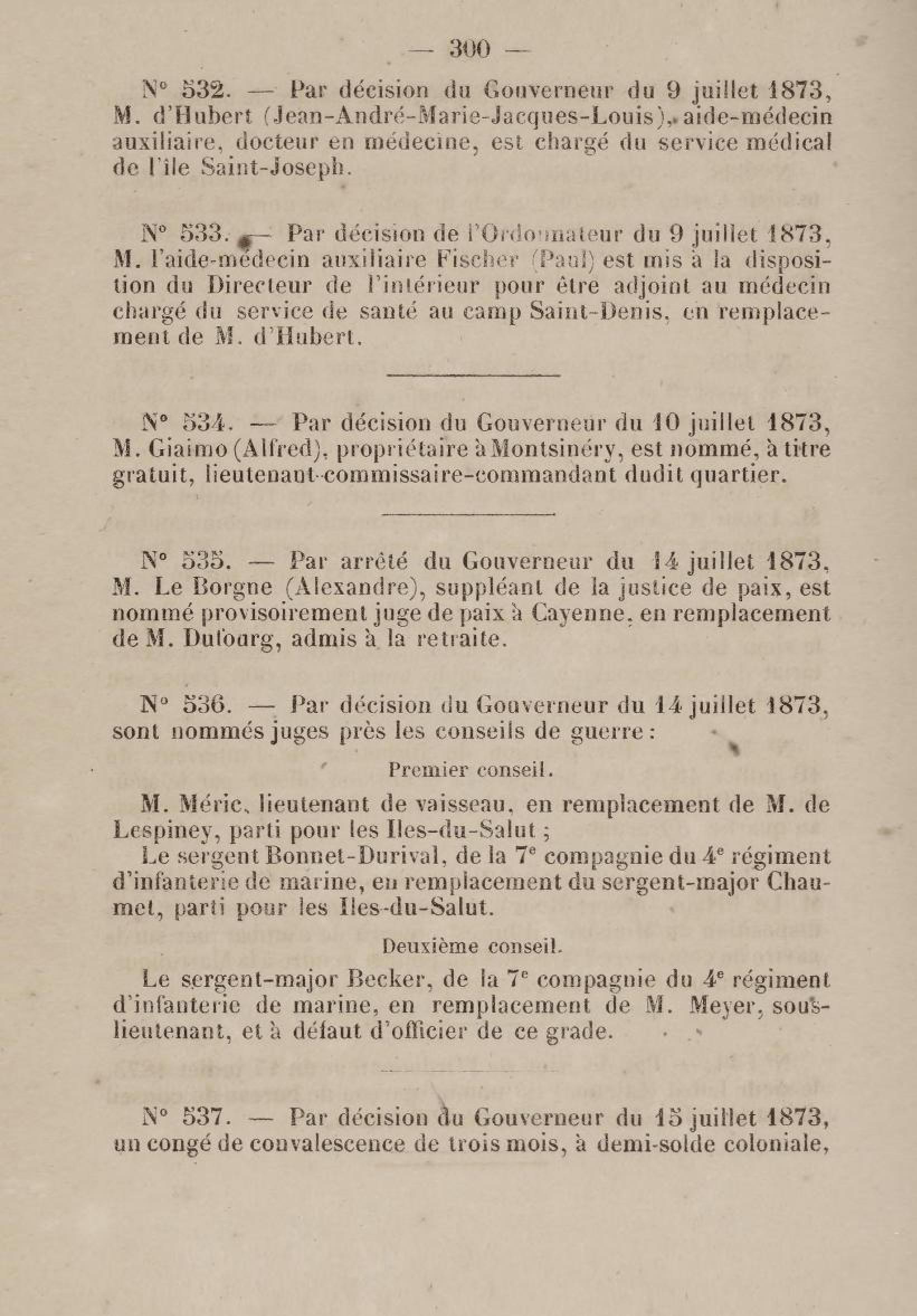 — 300 —

N° 532. — Par décision du Gouverneur du 9 juillet 1873, M. d'Hubert (Jean-André-Marie-Jacques-Louis), aide-médecin auxiliaire, docteur en médecine, est chargé du service médical de l'île Saint-Joseph.

N° 533. — Par décision de l'Ordonnateur du 9 juillet 1873, M. l'aide-médecin auxiliaire Fischer (Paul) est mis à la disposition du Directeur de l'intérieur pour être adjoint au médecin chargé du service de santé au camp Saint-Denis, en remplacement de M. d'Hubert.

N° 534. — Par décision du Gouverneur du 10 juillet 1873, M. Giaimo (Alfred), propriétaire à Montsinéry, est nommé, à titre gratuit, lieutenant-commissaire-commandant dudit quartier.

N° 535. — Par arrêté du Gouverneur du 14 juillet 1873, M. Le Borgne (Alexandre), suppléant de la justice de paix, est nommé provisoirement juge de paix à Cayenne, en remplacement de M. Dufourg, admis à la retraite.

N° 536. — Par décision du Gouverneur du 14 juillet 1873, sont nommés juges près les conseils de guerre :

Premier conseil.

M. Méric, lieutenant de vaisseau, en remplacement de M. de Lespiney, parti pour les Iles-du-Salut ;

Le sergent Bonnet-Durival, de la 7e compagnie du 4e régiment d'infanterie de marine, en remplacement du sergent-major Chaumet, parti pour les Iles-du-Salut.

Deuxième conseil.

Le sergent-major Becker, de la 7e compagnie du 4e régiment d'infanterie de marine, en remplacement de M. Meyer, sous-lieutenant, et à défaut d'officier de ce grade.

N° 537. — Par décision du Gouverneur du 15 juillet 1873, un congé de convalescence de trois mois, à demi-solde coloniale,